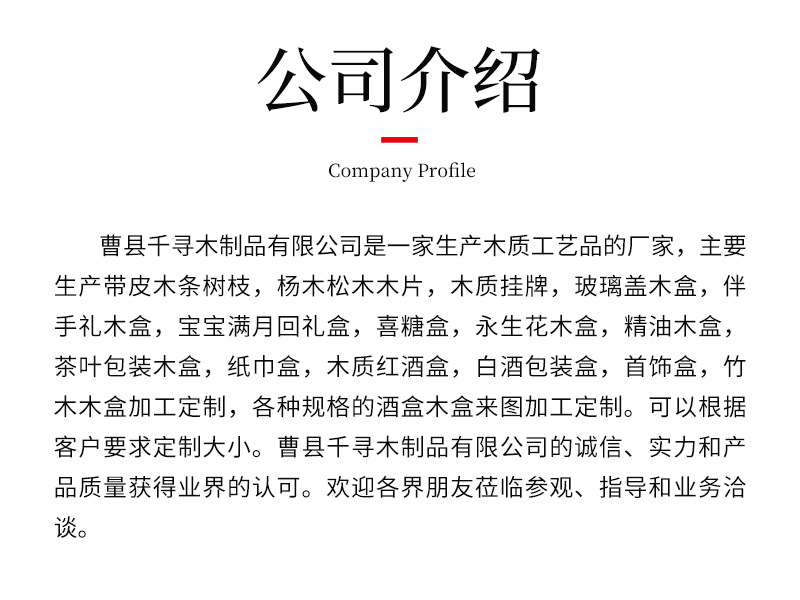 公司介绍

Company Profile

曹县千寻木制品有限公司是一家生产木质工艺品的厂家，主要生产带皮木条树枝，杨木松木木片，木质挂牌，玻璃盖木盒，伴手礼木盒，宝宝满月回礼盒，喜糖盒，永生花木盒，精油木盒，茶叶包装木盒，纸巾盒，木质红酒盒，白酒包装盒，首饰盒，竹木木盒加工定制，各种规格的酒盒木盒来图加工定制。可以根据客户要求定制大小。曹县千寻木制品有限公司的诚信、实力和产品质量获得业界的认可。欢迎各界朋友莅临参观、指导和业务洽谈。